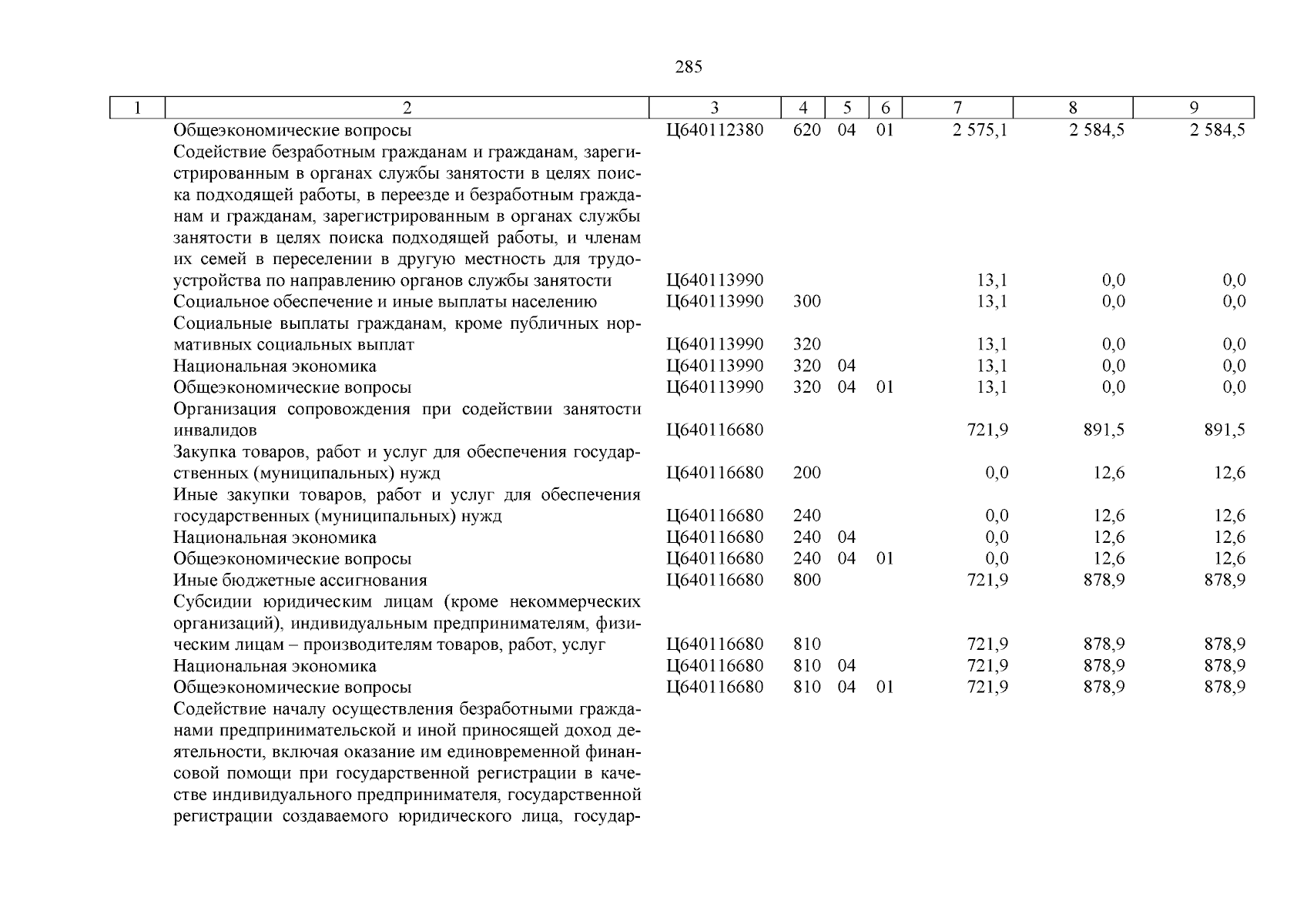 285

| 1 | 2 | 3 | 4 | 5 | 6 | 7 | 8 | 9 |
|---|---|---|---|---|---|---|---|---|
| | Общеэкономические вопросы | Ц640112380 | 620 | 04 | 01 | 2 575,1 | 2 584,5 | 2 584,5 |
| | Содействие безработным гражданам и гражданам, зарегистрированным в органах службы занятости в целях поиска подходящей работы, в переезде и безработным гражданам и гражданам, зарегистрированным в органах службы занятости в целях поиска подходящей работы, и членам их семей в переселении в другую местность для трудоустройства по направлению органов службы занятости | Ц640113990 | | | | 13,1 | 0,0 | 0,0 |
| | Социальное обеспечение и иные выплаты населению | Ц640113990 | 300 | | | 13,1 | 0,0 | 0,0 |
| | Социальные выплаты гражданам, кроме публичных нормативных социальных выплат | Ц640113990 | 320 | | | 13,1 | 0,0 | 0,0 |
| | Национальная экономика | Ц640113990 | 320 | 04 | | 13,1 | 0,0 | 0,0 |
| | Общеэкономические вопросы | Ц640113990 | 320 | 04 | 01 | 13,1 | 0,0 | 0,0 |
| | Организация сопровождения при содействии занятости инвалидов | Ц640116680 | | | | 721,9 | 891,5 | 891,5 |
| | Закупка товаров, работ и услуг для обеспечения государственных (муниципальных) нужд | Ц640116680 | 200 | | | 0,0 | 12,6 | 12,6 |
| | Иные закупки товаров, работ и услуг для обеспечения государственных (муниципальных) нужд | Ц640116680 | 240 | | | 0,0 | 12,6 | 12,6 |
| | Национальная экономика | Ц640116680 | 240 | 04 | | 0,0 | 12,6 | 12,6 |
| | Общеэкономические вопросы | Ц640116680 | 240 | 04 | 01 | 0,0 | 12,6 | 12,6 |
| | Иные бюджетные ассигнования | Ц640116680 | 800 | | | 721,9 | 878,9 | 878,9 |
| | Субсидии юридическим лицам (кроме некоммерческих организаций), индивидуальным предпринимателям, физическим лицам – производителям товаров, работ, услуг | Ц640116680 | 810 | | | 721,9 | 878,9 | 878,9 |
| | Национальная экономика | Ц640116680 | 810 | 04 | | 721,9 | 878,9 | 878,9 |
| | Общеэкономические вопросы | Ц640116680 | 810 | 04 | 01 | 721,9 | 878,9 | 878,9 |
| | Содействие началу осуществления безработными гражданами предпринимательской и иной приносящей доход деятельности, включая оказание им единовременной финансовой помощи при государственной регистрации в качестве индивидуального предпринимателя, государственной регистрации создаваемого юридического лица, государ- | | | | | | | |